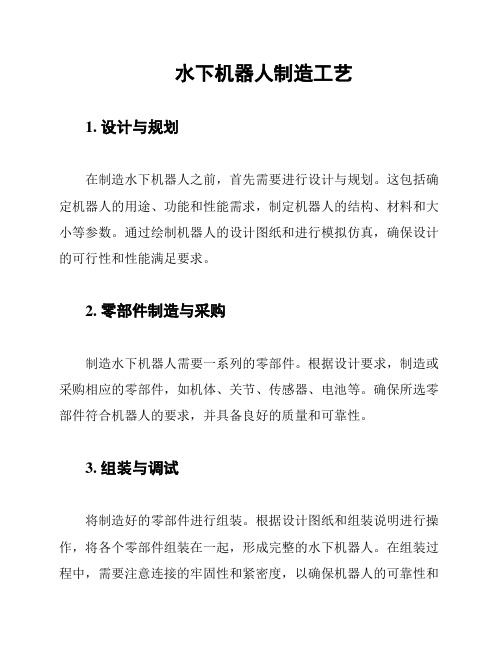 水下机器人制造工艺

1. 设计与规划

在制造水下机器人之前，首先需要进行设计与规划。这包括确定机器人的用途、功能和性能需求，制定机器人的结构、材料和大小等参数。通过绘制机器人的设计图纸和进行模拟仿真，确保设计的可行性和性能满足要求。

2. 零部件制造与采购

制造水下机器人需要一系列的零部件。根据设计要求，制造或采购相应的零部件，如机体、关节、传感器、电池等。确保所选零部件符合机器人的要求，并具备良好的质量和可靠性。

3. 组装与调试

将制造好的零部件进行组装。根据设计图纸和组装说明进行操作，将各个零部件组装在一起，形成完整的水下机器人。在组装过程中，需要注意连接的牢固性和紧密度，以确保机器人的可靠性和